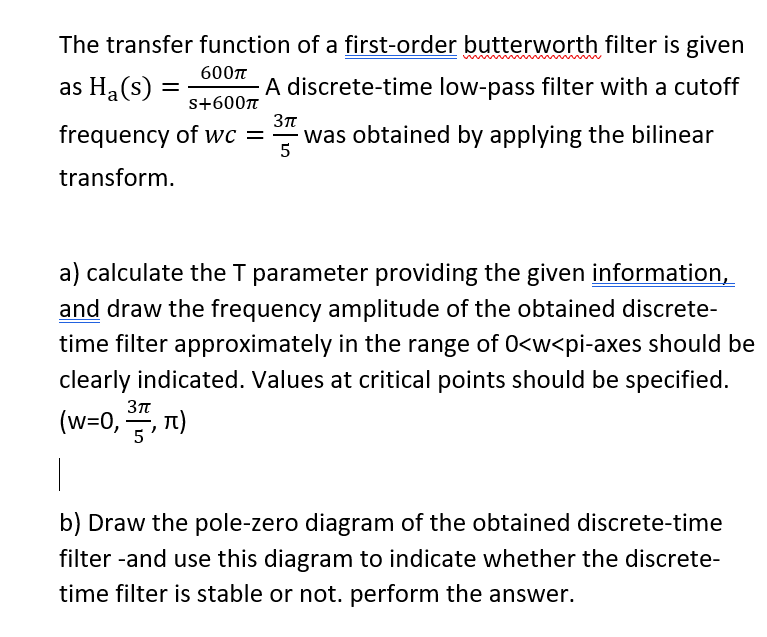 The transfer function of a first-order butterworth filter is given as $H_a(s) = \frac{600\pi}{s+600\pi}$ A discrete-time low-pass filter with a cutoff frequency of $wc = \frac{3\pi}{5}$ was obtained by applying the bilinear transform.

a) calculate the T parameter providing the given information, and draw the frequency amplitude of the obtained discrete-time filter approximately in the range of 0<w<pi-axes should be clearly indicated. Values at critical points should be specified. (w=0, $\frac{3\pi}{5}$, π)

b) Draw the pole-zero diagram of the obtained discrete-time filter -and use this diagram to indicate whether the discrete-time filter is stable or not. perform the answer.